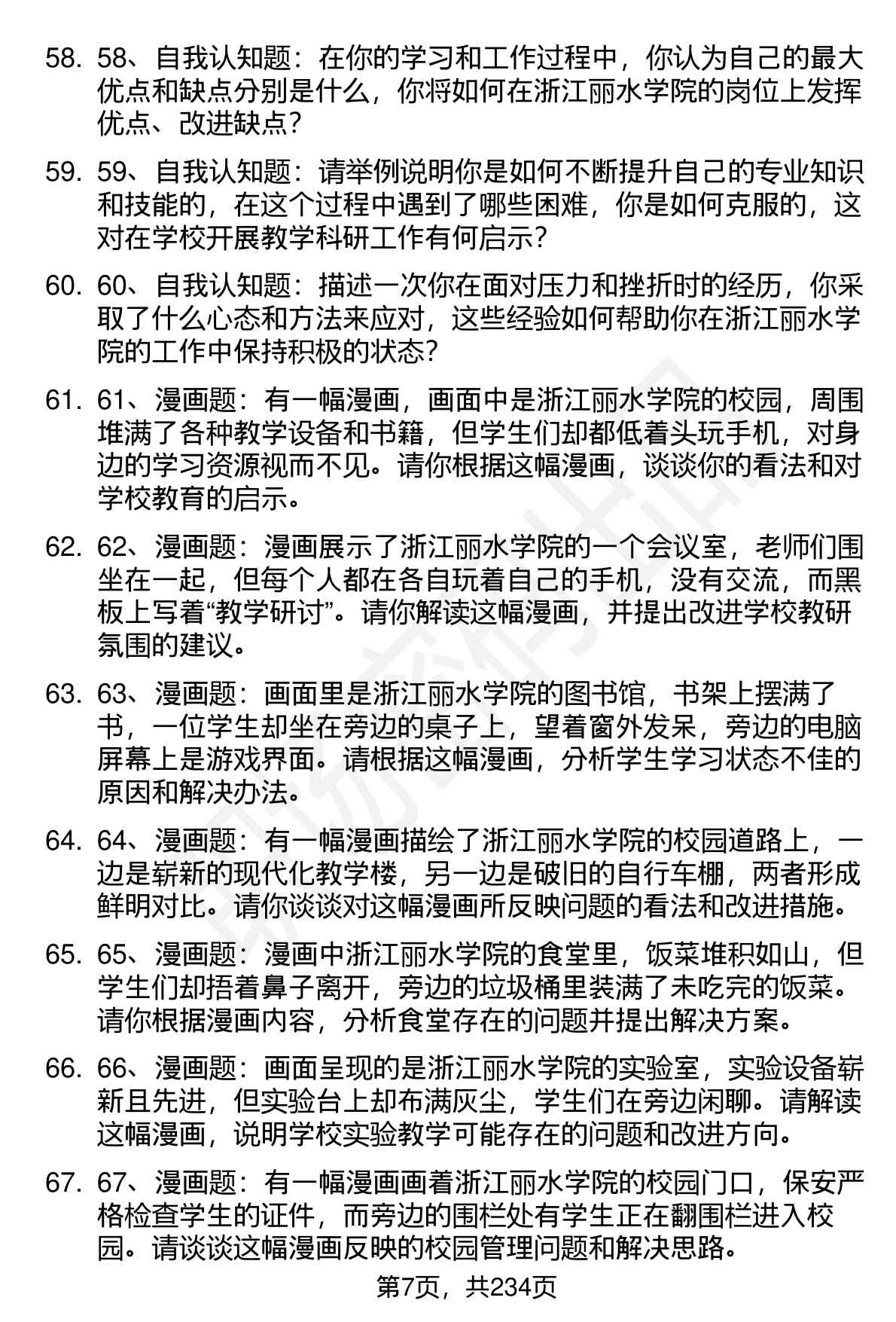 58. 58、自我认知题：在你的学习和工作过程中，你认为自己的最大优点和缺点分别是什么，你将如何在浙江丽水学院的岗位上发挥优点、改进缺点？

59. 59、自我认知题：请举例说明你是如何不断提升自己的专业知识和技能的，在这个过程中遇到了哪些困难，你是如何克服的，这对在学校开展教学科研工作有何启示？

60. 60、自我认知题：描述一次你在面对压力和挫折时的经历，你采取了什么心态和方法来应对，这些经验如何帮助你在浙江丽水学院的工作中保持积极的状态？

61. 61、漫画题：有一幅漫画，画面中是浙江丽水学院的校园，周围堆满了各种教学设备和书籍，但学生们却都低着头玩手机，对身边的学习资源视而不见。请你根据这幅漫画，谈谈你的看法和对学校教育的启示。

62. 62、漫画题：漫画展示了浙江丽水学院的一个会议室，老师们围坐在一起，但每个人都在各自玩着自己的手机，没有交流，而黑板上写着“教学研讨”。请你解读这幅漫画，并提出改进学校教研氛围的建议。

63. 63、漫画题：画面里是浙江丽水学院的图书馆，书架上摆满了书，一位学生却坐在旁边的桌子上，望着窗外发呆，旁边的电脑屏幕上是游戏界面。请根据这幅漫画，分析学生学习状态不佳的原因和解决办法。

64. 64、漫画题：有一幅漫画描绘了浙江丽水学院的校园道路上，一边是崭新的现代化教学楼，另一边是破旧的自行车棚，两者形成鲜明对比。请你谈谈对这幅漫画所反映问题的看法和改进措施。

65. 65、漫画题：漫画中浙江丽水学院的食堂里，饭菜堆积如山，但学生们却捂着鼻子离开，旁边的垃圾桶里装满了未吃完的饭菜。请你根据漫画内容，分析食堂存在的问题并提出解决方案。

66. 66、漫画题：画面呈现的是浙江丽水学院的实验室，实验设备崭新且先进，但实验台上却布满灰尘，学生们在旁边闲聊。请解读这幅漫画，说明学校实验教学可能存在的问题和改进方向。

67. 67、漫画题：有一幅漫画画着浙江丽水学院的校园门口，保安严格检查学生的证件，而旁边的围栏处有学生正在翻围栏进入校园。请谈谈这幅漫画反映的校园管理问题和解决思路。

第7页，共234页